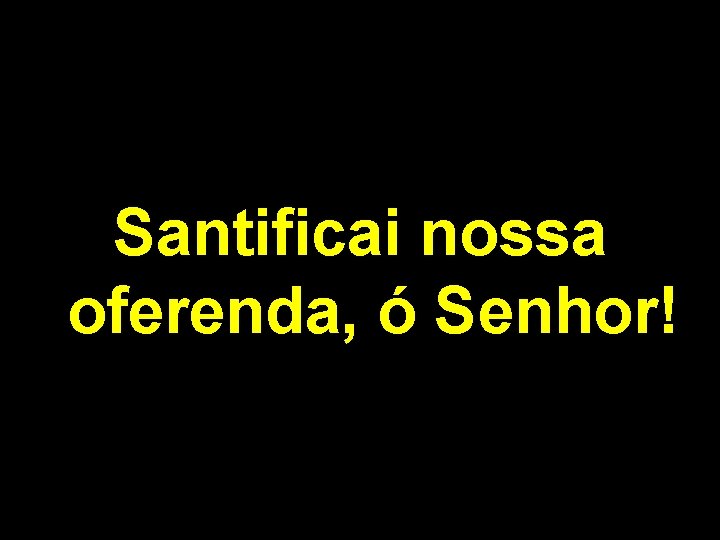 Santificai nossa oferenda, ó Senhor!